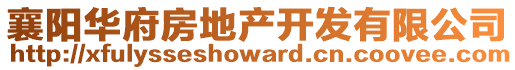 襄阳华府房地产开发有限公司
http://xfulysseshoward.cn.coovee.com